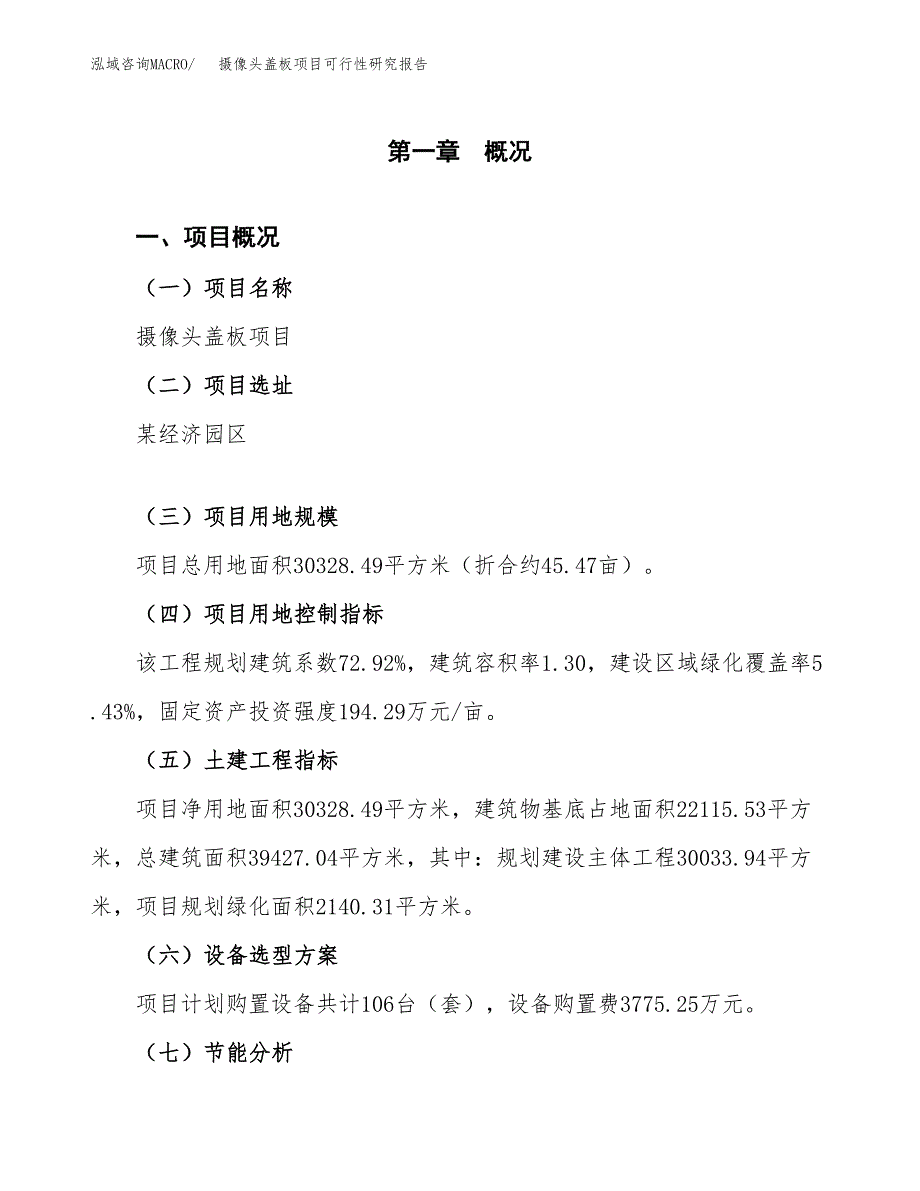 泓域咨询MACRO/　　摄像头盖板项目可行性研究报告

第一章　概况

一、项目概况

（一）项目名称

摄像头盖板项目

（二）项目选址

某经济园区

（三）项目用地规模

项目总用地面积30328.49平方米（折合约45.47亩）。

（四）项目用地控制指标

该工程规划建筑系数72.92%，建筑容积率1.30，建设区域绿化覆盖率5.43%，固定资产投资强度194.29万元/亩。

（五）土建工程指标

项目净用地面积30328.49平方米，建筑物基底占地面积22115.53平方米，总建筑面积39427.04平方米，其中：规划建设主体工程30033.94平方米，项目规划绿化面积2140.31平方米。

（六）设备选型方案

项目计划购置设备共计106台（套），设备购置费3775.25万元。

（七）节能分析